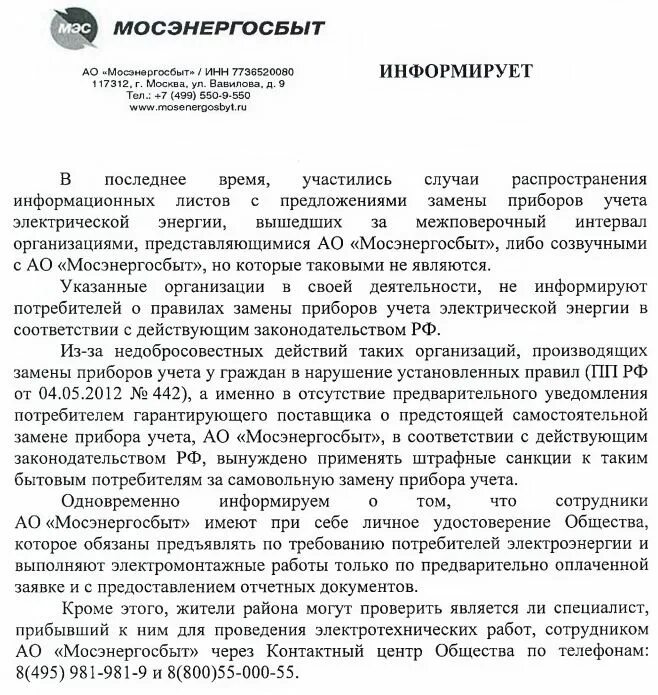 МЭС МОСЭНЕРГОСБЫТ

АО «Мосэнергосбыт» / ИНН 7736520080
117312, г. Москва, ул. Вавилова, д. 9
Тел.: +7 (499) 550-9-550
www.mosenergosbyt.ru

ИНФОРМИРУЕТ

В последнее время, участились случаи распространения информационных листов с предложениями замены приборов учета электрической энергии, вышедших за межповерочный интервал организациями, представляющимися АО «Мосэнергосбыт», либо созвучными с АО «Мосэнергосбыт», но которые таковыми не являются.

Указанные организации в своей деятельности, не информируют потребителей о правилах замены приборов учета электрической энергии в соответствии с действующим законодательством РФ.

Из-за недобросовестных действий таких организаций, производящих замены приборов учета у граждан в нарушение установленных правил (ПП РФ от 04.05.2012 № 442), а именно в отсутствие предварительного уведомления потребителем гарантирующего поставщика о предстоящей самостоятельной замене прибора учета, АО «Мосэнергосбыт», в соответствии с действующим законодательством РФ, вынуждено применять штрафные санкции к таким бытовым потребителям за самовольную замену прибора учета.

Одновременно информируем о том, что сотрудники АО «Мосэнергосбыт» имеют при себе личное удостоверение Общества, которое обязаны предъявлять по требованию потребителей электроэнергии и выполняют электромонтажные работы только по предварительно оплаченной заявке и с предоставлением отчетных документов.

Кроме этого, жители района могут проверить является ли специалист, прибывший к ним для проведения электротехнических работ, сотрудником АО «Мосэнергосбыт» через Контактный центр Общества по телефонам: 8(495) 981-981-9 и 8(800)55-000-55.